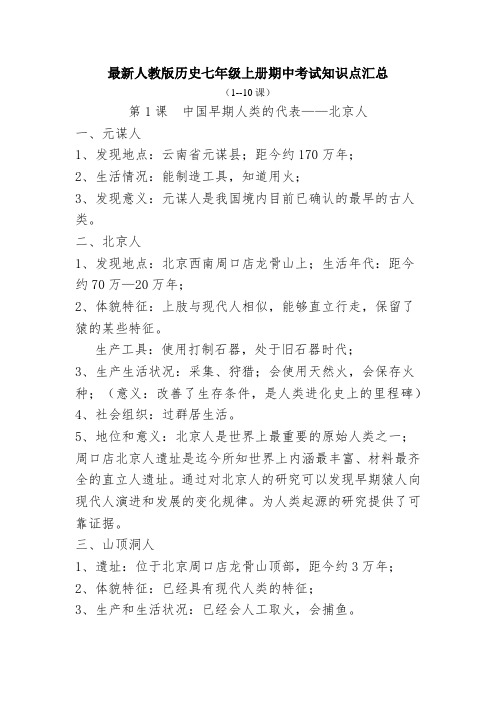 最新人教版历史七年级上册期中考试知识点汇总

（1--10 课）

第 1 课　中国早期人类的代表——北京人

一、元谋人

1、发现地点：云南省元谋县；距今约 170 万年；

2、生活情况：能制造工具，知道用火；

3、发现意义：元谋人是我国境内目前已确认的最早的古人类。

二、北京人

1、发现地点：北京西南周口店龙骨山上；生活年代：距今约 70 万—20 万年；

2、体貌特征：上肢与现代人相似，能够直立行走，保留了猿的某些特征。

生产工具：使用打制石器，处于旧石器时代；

3、生产生活状况：采集、狩猎；会使用天然火，会保存火种；（意义：改善了生存条件，是人类进化史上的里程碑）

4、社会组织：过群居生活。

5、地位和意义：北京人是世界上最重要的原始人类之一；周口店北京人遗址是迄今所知世界上内涵最丰富、材料最齐全的直立人遗址。通过对北京人的研究可以发现早期猿人向现代人演进和发展的变化规律。为人类起源的研究提供了可靠证据。

三、山顶洞人

1、遗址：位于北京周口店龙骨山顶部，距今约 3 万年；

2、体貌特征：已经具有现代人类的特征；

3、生产和生活状况：已经会人工取火，会捕鱼。